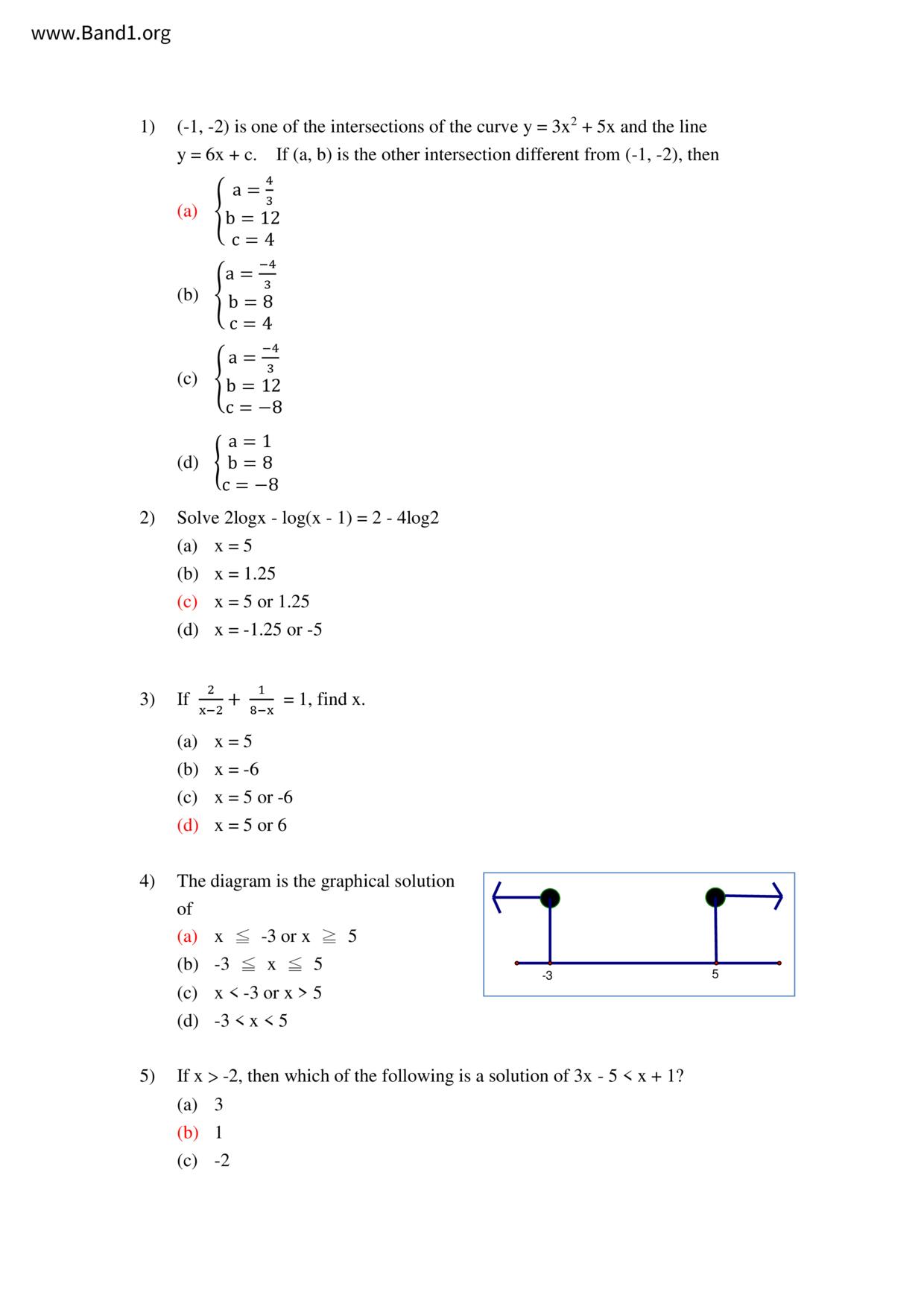 www.Band1.org

1) (-1, -2) is one of the intersections of the curve $y = 3x^2 + 5x$ and the line $y = 6x + c$. If (a, b) is the other intersection different from (-1, -2), then

(a) $\begin{cases} a = \frac{4}{3} \\ b = 12 \\ c = 4 \end{cases}$

(b) $\begin{cases} a = \frac{-4}{3} \\ b = 8 \\ c = 4 \end{cases}$

(c) $\begin{cases} a = \frac{-4}{3} \\ b = 12 \\ c = -8 \end{cases}$

(d) $\begin{cases} a = 1 \\ b = 8 \\ c = -8 \end{cases}$

2) Solve 2logx - log(x - 1) = 2 - 4log2
(a) x = 5
(b) x = 1.25
(c) x = 5 or 1.25
(d) x = -1.25 or -5

3) If $\frac{2}{x-2} + \frac{1}{8-x} = 1$, find x.
(a) x = 5
(b) x = -6
(c) x = 5 or -6
(d) x = 5 or 6

4) The diagram is the graphical solution of
(a) x ≦ -3 or x ≧ 5
(b) -3 ≦ x ≦ 5
(c) x < -3 or x > 5
(d) -3 < x < 5

-3
5

5) If x > -2, then which of the following is a solution of 3x - 5 < x + 1?
(a) 3
(b) 1
(c) -2